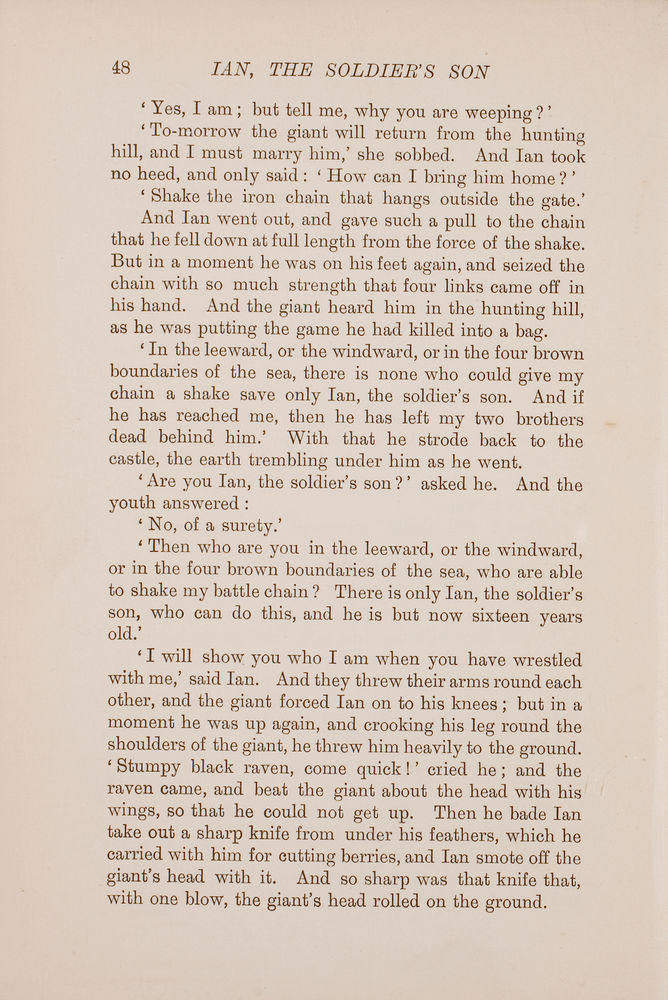 48 IAN, THE SOLDIER'S SON

'Yes, I am; but tell me, why you are weeping?'

'To-morrow the giant will return from the hunting hill, and I must marry him,' she sobbed. And Ian took no heed, and only said: 'How can I bring him home?'

'Shake the iron chain that hangs outside the gate.'

And Ian went out, and gave such a pull to the chain that he fell down at full length from the force of the shake. But in a moment he was on his feet again, and seized the chain with so much strength that four links came off in his hand. And the giant heard him in the hunting hill, as he was putting the game he had killed into a bag.

'In the leeward, or the windward, or in the four brown boundaries of the sea, there is none who could give my chain a shake save only Ian, the soldier's son. And if he has reached me, then he has left my two brothers dead behind him.' With that he strode back to the castle, the earth trembling under him as he went.

'Are you Ian, the soldier's son?' asked he. And the youth answered:

'No, of a surety.'

'Then who are you in the leeward, or the windward, or in the four brown boundaries of the sea, who are able to shake my battle chain? There is only Ian, the soldier's son, who can do this, and he is but now sixteen years old.'

'I will show you who I am when you have wrestled with me,' said Ian. And they threw their arms round each other, and the giant forced Ian on to his knees; but in a moment he was up again, and crooking his leg round the shoulders of the giant, he threw him heavily to the ground. 'Stumpy black raven, come quick!' cried he; and the raven came, and beat the giant about the head with his wings, so that he could not get up. Then he bade Ian take out a sharp knife from under his feathers, which he carried with him for cutting berries, and Ian smote off the giant's head with it. And so sharp was that knife that, with one blow, the giant's head rolled on the ground.